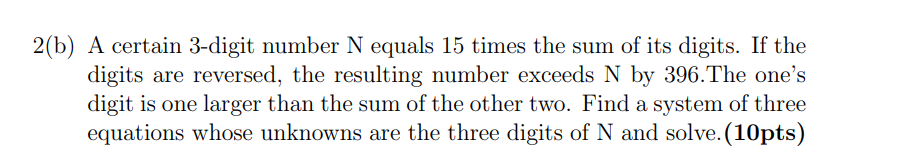 2(b) A certain 3-digit number N equals 15 times the sum of its digits. If the digits are reversed, the resulting number exceeds N by 396.The one's digit is one larger than the sum of the other two. Find a system of three equations whose unknowns are the three digits of N and solve.(10pts)